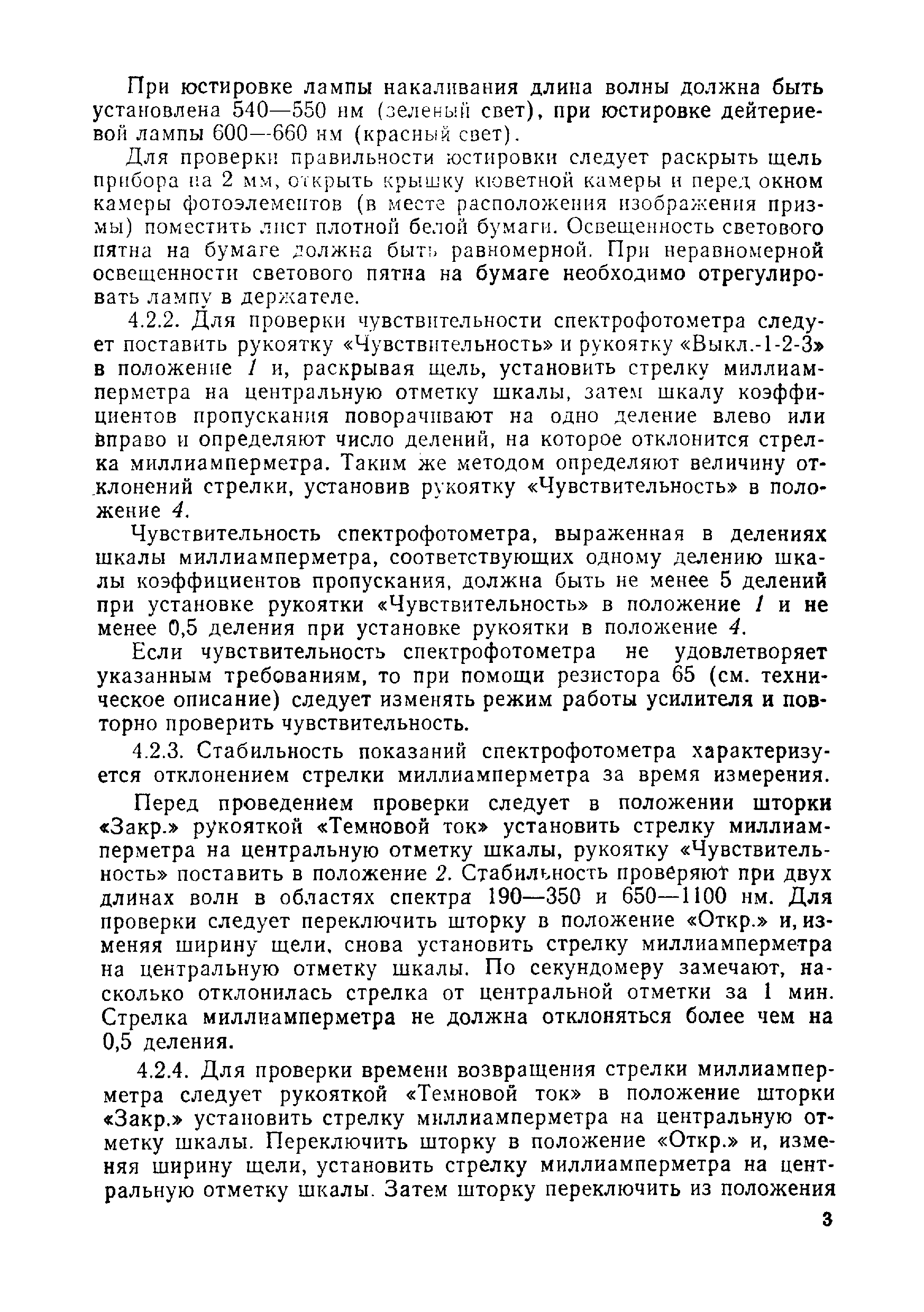 При юстировке лампы накаливания длина волны должна быть установлена 540—550 нм (зеленый свет), при юстировке дейтериевой лампы 600—660 нм (красный свет).

Для проверки правильности юстировки следует раскрыть щель прибора на 2 мм, открыть крышку кюветной камеры и перед окном камеры фотоэлементов (в месте расположения изображения призмы) поместить лист плотной белой бумаги. Освещенность светового пятна на бумаге должна быть равномерной. При неравномерной освещенности светового пятна на бумаге необходимо отрегулировать лампу в держателе.

4.2.2. Для проверки чувствительности спектрофотометра следует поставить рукоятку «Чувствительность» и рукоятку «Выкл.-1-2-3» в положение 1 и, раскрывая щель, установить стрелку миллиамперметра на центральную отметку шкалы, затем шкалу коэффициентов пропускания поворачивают на одно деление влево или вправо и определяют число делений, на которое отклонится стрелка миллиамперметра. Таким же методом определяют величину отклонений стрелки, установив рукоятку «Чувствительность» в положение 4.

Чувствительность спектрофотометра, выраженная в делениях шкалы миллиамперметра, соответствующих одному делению шкалы коэффициентов пропускания, должна быть не менее 5 делений при установке рукоятки «Чувствительность» в положение 1 и не менее 0,5 деления при установке рукоятки в положение 4.

Если чувствительность спектрофотометра не удовлетворяет указанным требованиям, то при помощи резистора 65 (см. техническое описание) следует изменять режим работы усилителя и повторно проверить чувствительность.

4.2.3. Стабильность показаний спектрофотометра характеризуется отклонением стрелки миллиамперметра за время измерения.

Перед проведением проверки следует в положении шторки «Закр.» рукояткой «Темновой ток» установить стрелку миллиамперметра на центральную отметку шкалы, рукоятку «Чувствительность» поставить в положение 2. Стабильность проверяют при двух длинах волн в областях спектра 190—350 и 650—1100 нм. Для проверки следует переключить шторку в положение «Откр.» и, изменяя ширину щели, снова установить стрелку миллиамперметра на центральную отметку шкалы. По секундомеру замечают, насколько отклонилась стрелка от центральной отметки за 1 мин. Стрелка миллиамперметра не должна отклоняться более чем на 0,5 деления.

4.2.4. Для проверки времени возвращения стрелки миллиамперметра следует рукояткой «Темновой ток» в положение шторки «Закр.» установить стрелку миллиамперметра на центральную отметку шкалы. Переключить шторку в положение «Откр.» и, изменяя ширину щели, установить стрелку миллиамперметра на центральную отметку шкалы. Затем шторку переключить из положения

3